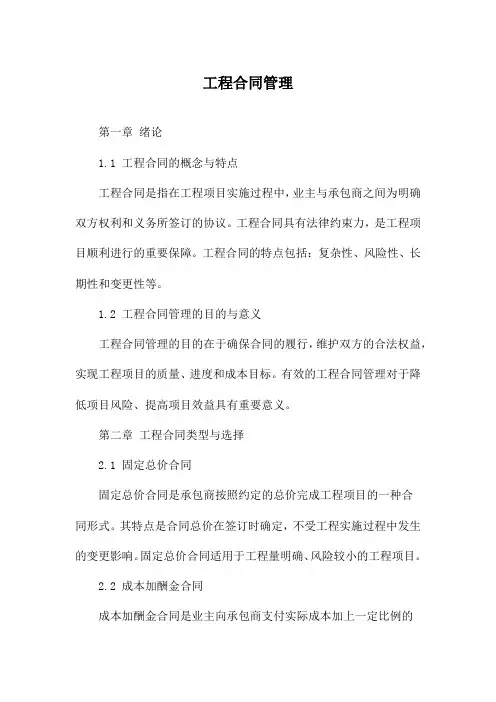 工程合同管理

第一章 绪论

1.1 工程合同的概念与特点

工程合同是指在工程项目实施过程中，业主与承包商之间为明确双方权利和义务所签订的协议。工程合同具有法律约束力，是工程项目顺利进行的重要保障。工程合同的特点包括：复杂性、风险性、长期性和变更性等。

1.2 工程合同管理的目的与意义

工程合同管理的目的在于确保合同的履行，维护双方的合法权益，实现工程项目的质量、进度和成本目标。有效的工程合同管理对于降低项目风险、提高项目效益具有重要意义。

第二章 工程合同类型与选择

2.1 固定总价合同

固定总价合同是承包商按照约定的总价完成工程项目的一种合同形式。其特点是合同总价在签订时确定，不受工程实施过程中发生的变更影响。固定总价合同适用于工程量明确、风险较小的工程项目。

2.2 成本加酬金合同

成本加酬金合同是业主向承包商支付实际成本加上一定比例的